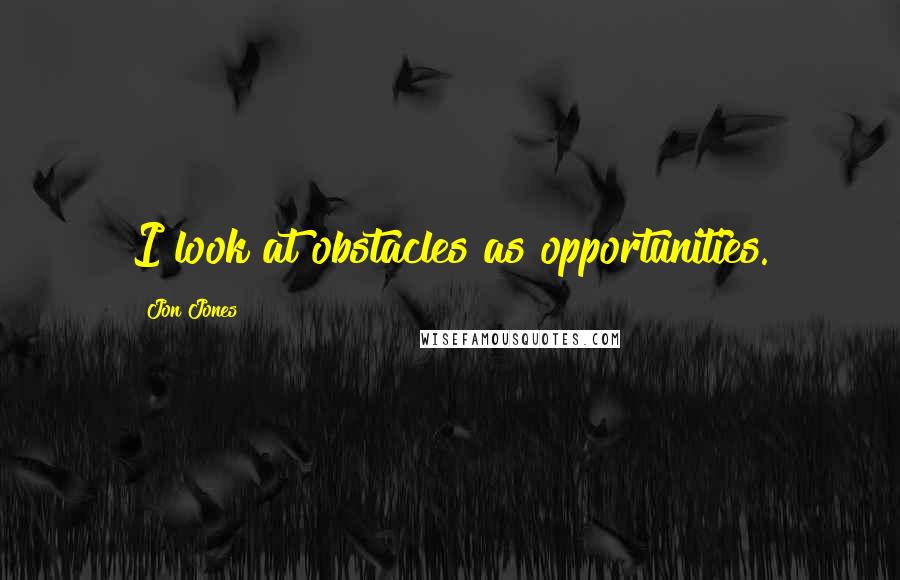 I look at obstacles as opportunities.

Jon Jones

WISEFAMOUSQUOTES.COM